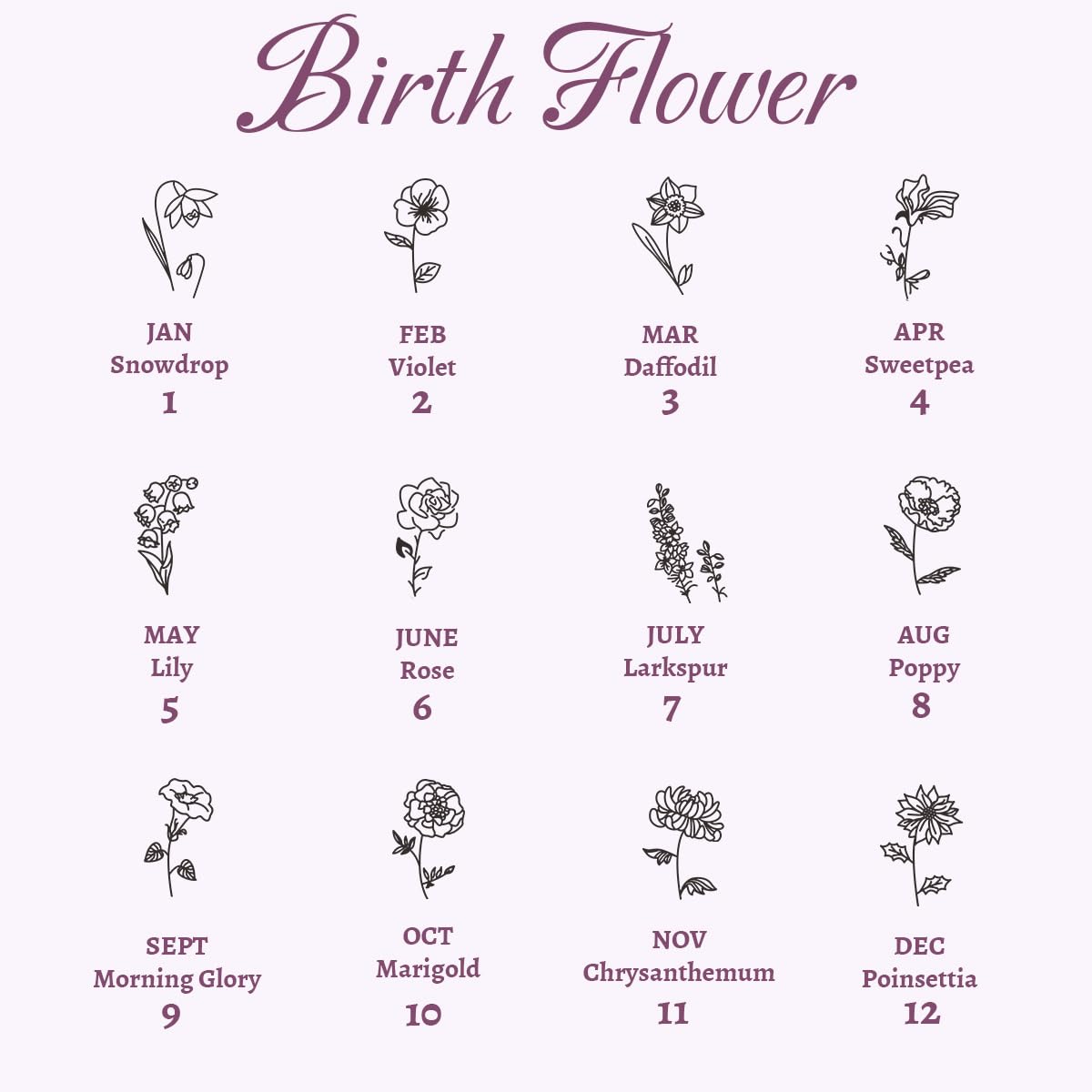 Birth Flower

JAN
Snowdrop
1

FEB
Violet
2

MAR
Daffodil
3

APR
Sweetpea
4

MAY
Lily
5

JUNE
Rose
6

JULY
Larkspur
7

AUG
Poppy
8

SEPT
Morning Glory
9

OCT
Marigold
10

NOV
Chrysanthemum
11

DEC
Poinsettia
12